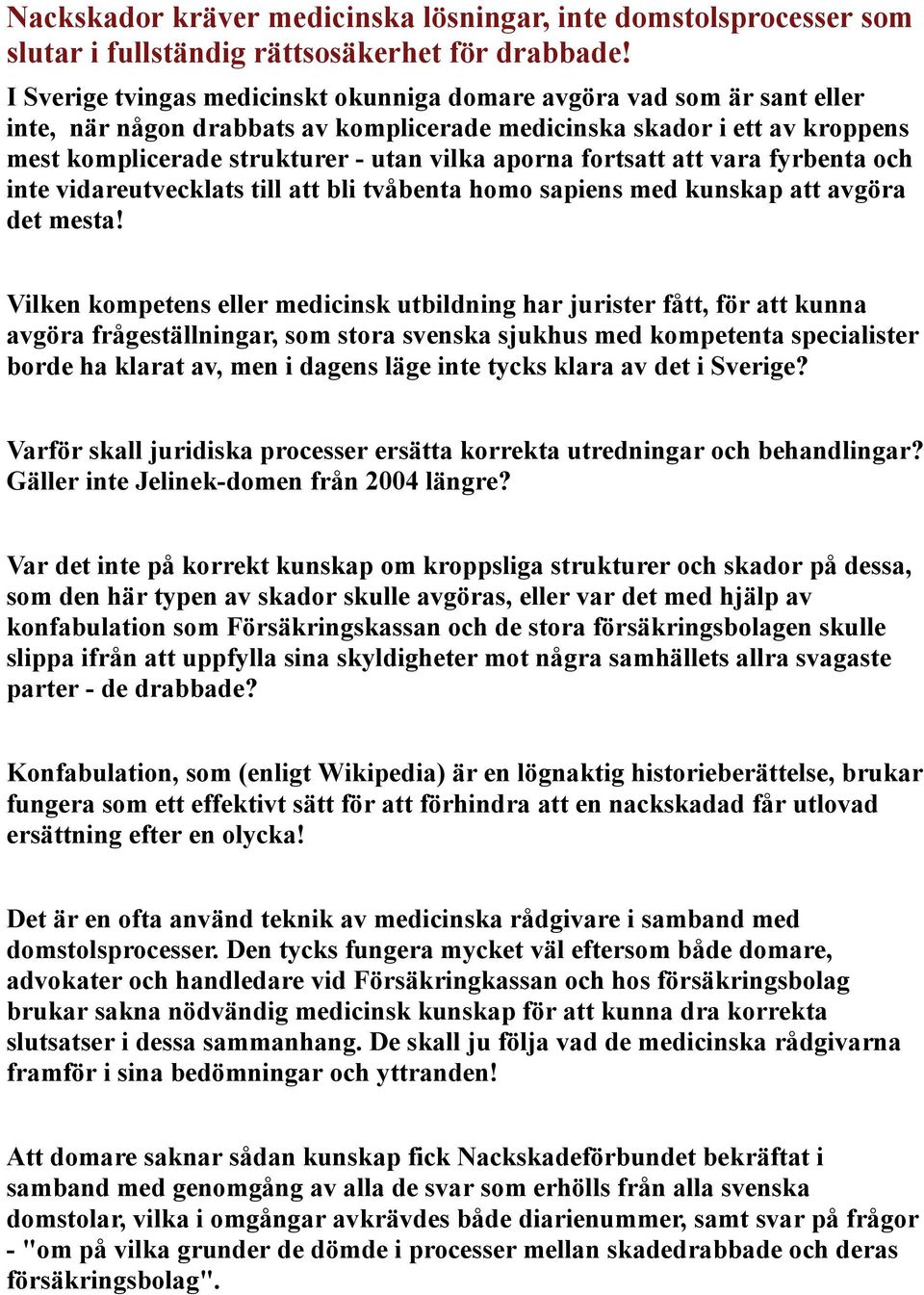 Nackskador kräver medicinska lösningar, inte domstolsprocesser som slutar i fullständig rättsosäkerhet för drabbade!

I Sverige tvingas medicinskt okunniga domare avgöra vad som är sant eller inte, när någon drabbats av komplicerade medicinska skador i ett av kroppens mest komplicerade strukturer - utan vilka aporna fortsatt att vara fyrbenta och inte vidareutvecklats till att bli tvåbenta homo sapiens med kunskap att avgöra det mesta!

Vilken kompetens eller medicinsk utbildning har jurister fått, för att kunna avgöra frågeställningar, som stora svenska sjukhus med kompetenta specialister borde ha klarat av, men i dagens läge inte tycks klara av det i Sverige?

Varför skall juridiska processer ersätta korrekta utredningar och behandlingar? Gäller inte Jelinek-domen från 2004 längre?

Var det inte på korrekt kunskap om kroppsliga strukturer och skador på dessa, som den här typen av skador skulle avgöras, eller var det med hjälp av konfabulation som Försäkringskassan och de stora försäkringsbolagen skulle slippa ifrån att uppfylla sina skyldigheter mot några samhällets allra svagaste parter - de drabbade?

Konfabulation, som (enligt Wikipedia) är en lögnaktig historieberättelse, brukar fungera som ett effektivt sätt för att förhindra att en nackskadad får utlovad ersättning efter en olycka!

Det är en ofta använd teknik av medicinska rådgivare i samband med domstolsprocesser. Den tycks fungera mycket väl eftersom både domare, advokater och handledare vid Försäkringkassan och hos försäkringsbolag brukar sakna nödvändig medicinsk kunskap för att kunna dra korrekta slutsatser i dessa sammanhang. De skall ju följa vad de medicinska rådgivarna framför i sina bedömningar och yttranden!

Att domare saknar sådan kunskap fick Nackskadeförbundet bekräftat i samband med genomgång av alla de svar som erhölls från alla svenska domstolar, vilka i omgångar avkrävdes både diarienummer, samt svar på frågor - "om på vilka grunder de dömde i processer mellan skadedrabbade och deras försäkringsbolag".